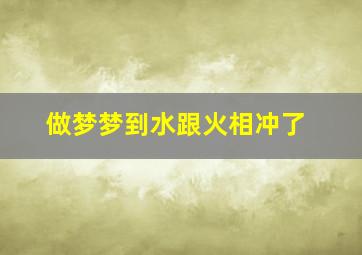 做梦梦到水跟火相冲了